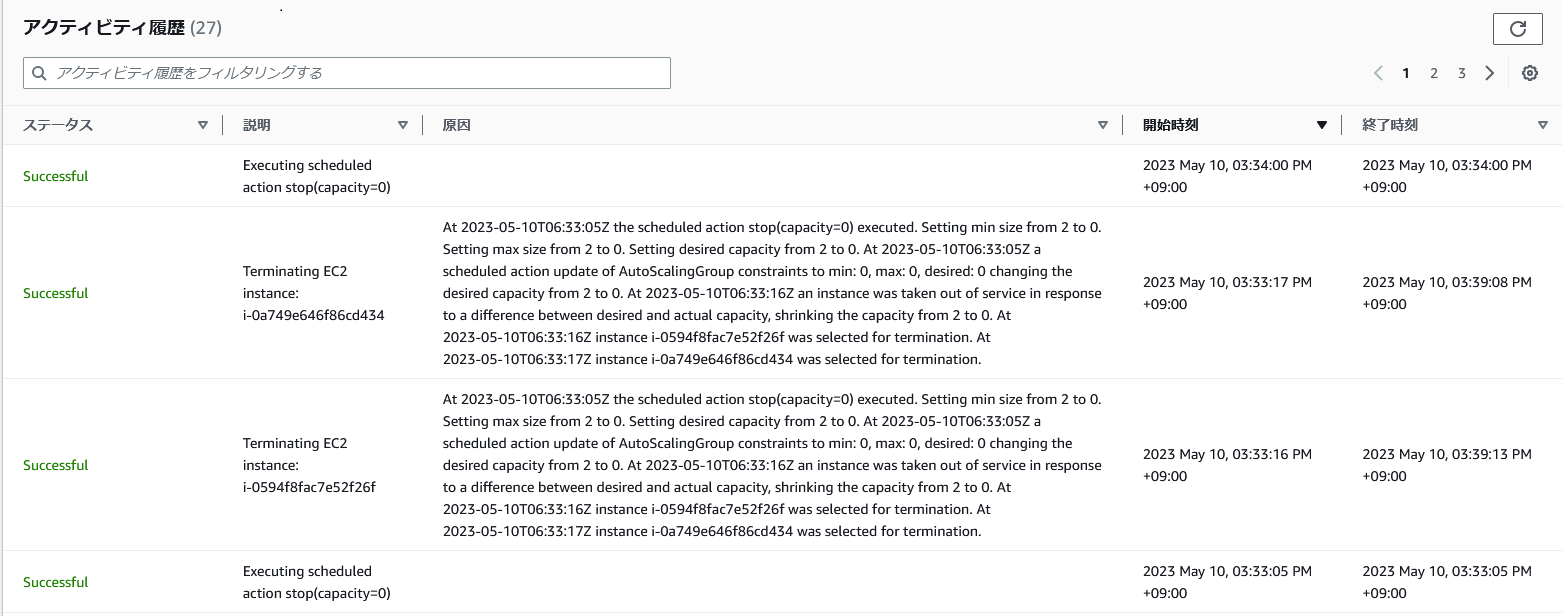 アクティビティ履歴 (27)

アクティビティ履歴をフィルタリングする

1 2 3

| ステータス | 説明 | 原因 | 開始時刻 | 終了時刻 |
|---|---|---|---|---|
| Successful | Executing scheduled action stop(capacity=0) | | 2023 May 10, 03:34:00 PM +09:00 | 2023 May 10, 03:34:00 PM +09:00 |
| Successful | Terminating EC2 instance: i-0a749e646f86cd434 | At 2023-05-10T06:33:05Z the scheduled action stop(capacity=0) executed. Setting min size from 2 to 0. Setting max size from 2 to 0. Setting desired capacity from 2 to 0. At 2023-05-10T06:33:05Z a scheduled action update of AutoScalingGroup constraints to min: 0, max: 0, desired: 0 changing the desired capacity from 2 to 0. At 2023-05-10T06:33:16Z an instance was taken out of service in response to a difference between desired and actual capacity, shrinking the capacity from 2 to 0. At 2023-05-10T06:33:16Z instance i-0594f8fac7e52f26f was selected for termination. At 2023-05-10T06:33:17Z instance i-0a749e646f86cd434 was selected for termination. | 2023 May 10, 03:33:17 PM +09:00 | 2023 May 10, 03:39:08 PM +09:00 |
| Successful | Terminating EC2 instance: i-0594f8fac7e52f26f | At 2023-05-10T06:33:05Z the scheduled action stop(capacity=0) executed. Setting min size from 2 to 0. Setting max size from 2 to 0. Setting desired capacity from 2 to 0. At 2023-05-10T06:33:05Z a scheduled action update of AutoScalingGroup constraints to min: 0, max: 0, desired: 0 changing the desired capacity from 2 to 0. At 2023-05-10T06:33:16Z an instance was taken out of service in response to a difference between desired and actual capacity, shrinking the capacity from 2 to 0. At 2023-05-10T06:33:16Z instance i-0594f8fac7e52f26f was selected for termination. At 2023-05-10T06:33:17Z instance i-0a749e646f86cd434 was selected for termination. | 2023 May 10, 03:33:16 PM +09:00 | 2023 May 10, 03:39:13 PM +09:00 |
| Successful | Executing scheduled action stop(capacity=0) | | 2023 May 10, 03:33:05 PM +09:00 | 2023 May 10, 03:33:05 PM +09:00 |